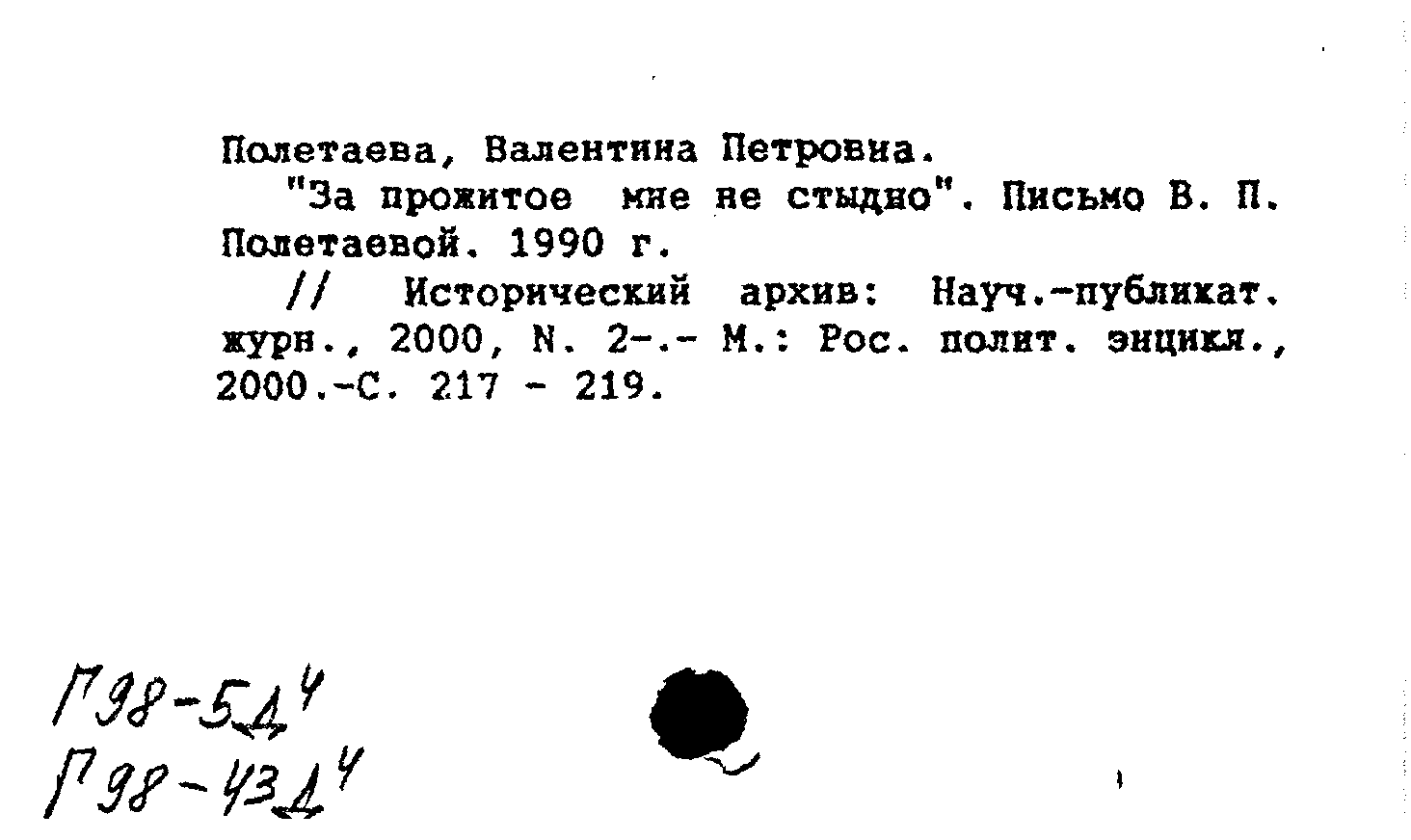 Полетаева, Валентина Петровна.

"За прожитое мне не стыдно". Письмо В. П. Полетаевой. 1990 г.

// Исторический архив: Науч.-публикат. журн., 2000, N. 2-.- М.: Рос. полит. энцикл., 2000.-С. 217 - 219.

Г98-5Д$^{4}$
Г98-43Д$^{4}$